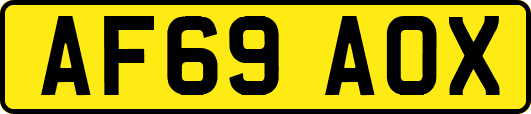 AF69 AOX